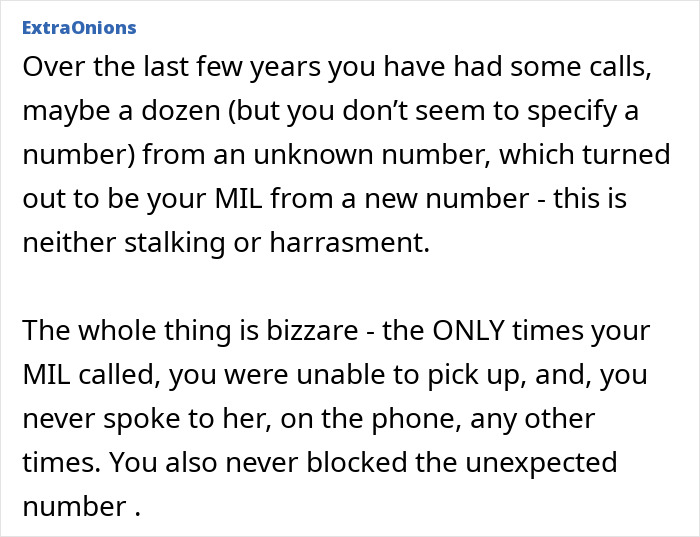 ExtraOnions

Over the last few years you have had some calls, maybe a dozen (but you don’t seem to specify a number) from an unknown number, which turned out to be your MIL from a new number - this is neither stalking or harrasment.

The whole thing is bizzare - the ONLY times your MIL called, you were unable to pick up, and, you never spoke to her, on the phone, any other times. You also never blocked the unexpected number .